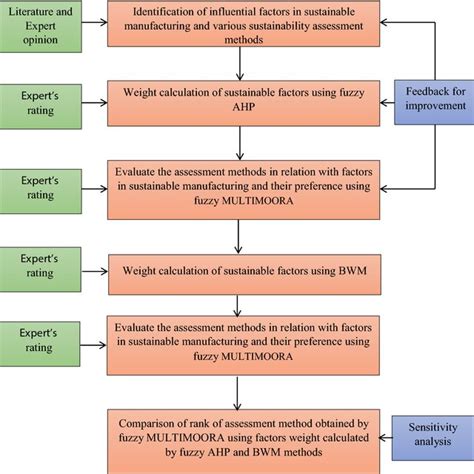 Literature and Expert opinion

Identification of influential factors in sustainable manufacturing and various sustainability assessment methods

Expert's rating

Weight calculation of sustainable factors using fuzzy AHP

Feedback for improvement

Expert's rating

Evaluate the assessment methods in relation with factors in sustainable manufacturing and their preference using fuzzy MULTIMOORA

Expert's rating

Weight calculation of sustainable factors using BWM

Expert's rating

Evaluate the assessment methods in relation with factors in sustainable manufacturing and their preference using fuzzy MULTIMOORA

Comparison of rank of assessment method obtained by fuzzy MULTIMOORA using factors weight calculated by fuzzy AHP and BWM methods

Sensitivity analysis